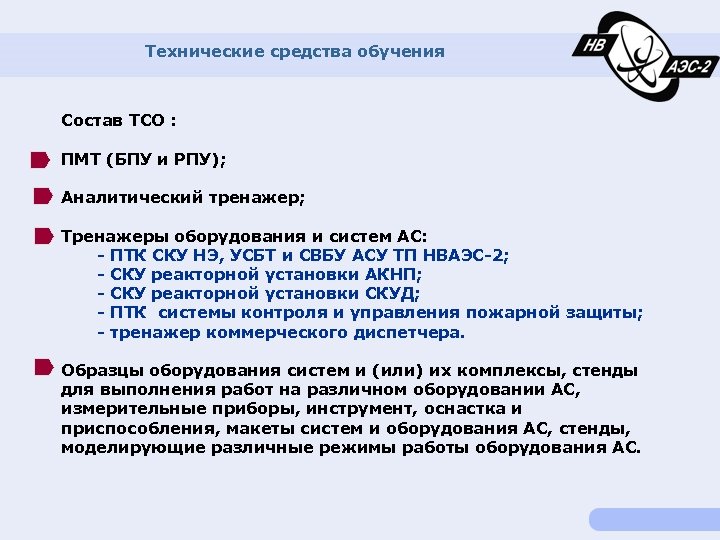 Технические средства обучения

НВ АЭС-2

Состав ТСО :

ПМТ (БПУ и РПУ);

Аналитический тренажер;

Тренажеры оборудования и систем АС:
- ПТК СКУ НЭ, УСБТ и СВБУ АСУ ТП НВАЭС-2;
- СКУ реакторной установки АКНП;
- СКУ реакторной установки СКУД;
- ПТК системы контроля и управления пожарной защиты;
- тренажер коммерческого диспетчера.

Образцы оборудования систем и (или) их комплексы, стенды для выполнения работ на различном оборудовании АС, измерительные приборы, инструмент, оснастка и приспособления, макеты систем и оборудования АС, стенды, моделирующие различные режимы работы оборудования АС.